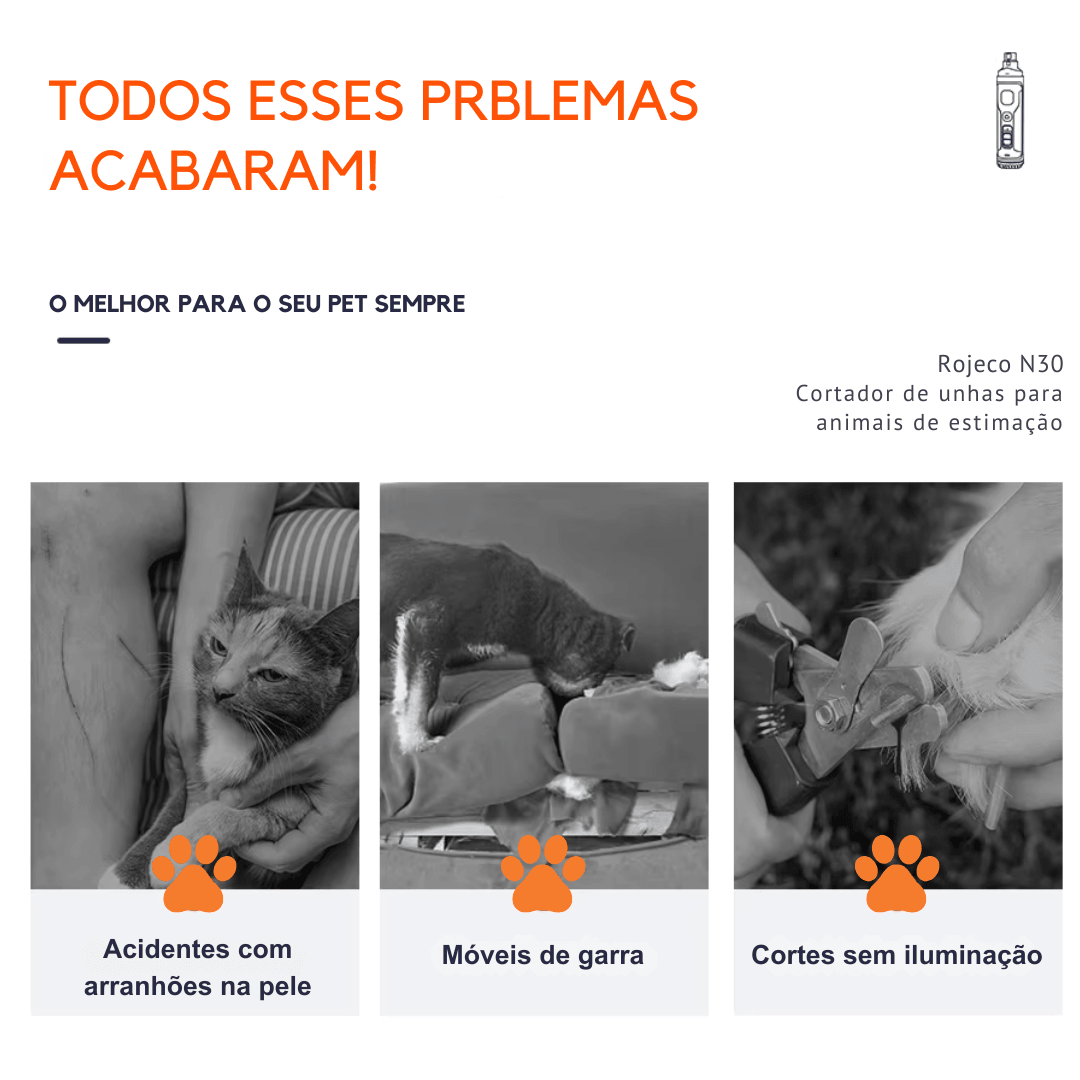 TODOS ESSES PRBLEMAS ACABARAM!

O MELHOR PARA O SEU PET SEMPRE

Rojeco N30
Cortador de unhas para animais de estimação

Acidentes com arranhões na pele

Móveis de garra

Cortes sem iluminação